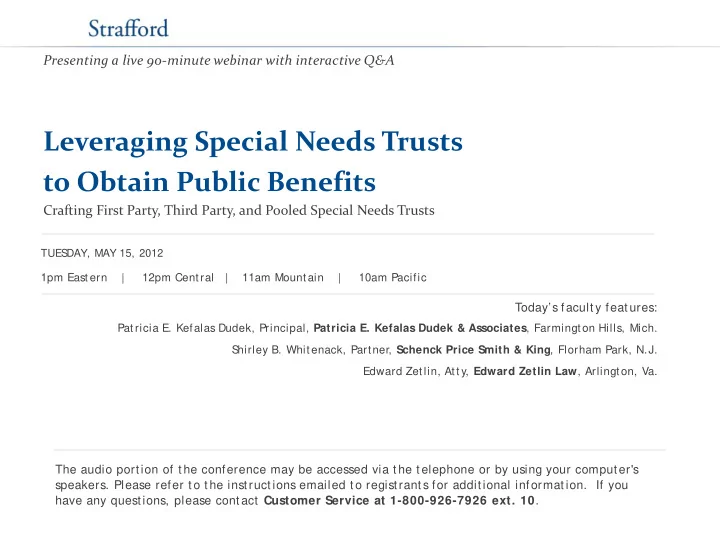 Strafford

Presenting a live 90-minute webinar with interactive Q&A

Leveraging Special Needs Trusts to Obtain Public Benefits

Crafting First Party, Third Party, and Pooled Special Needs Trusts

TUESDAY, MAY 15, 2012

1pm Eastern | 12pm Central | 11am Mountain | 10am Pacific

Today's faculty features:

Patricia E. Kefalas Dudek, Principal, Patricia E. Kefalas Dudek & Associates, Farmington Hills, Mich.

Shirley B. Whitenack, Partner, Schenck Price Smith & King, Florham Park, N.J.

Edward Zetlin, Atty, Edward Zetlin Law, Arlington, Va.

The audio portion of the conference may be accessed via the telephone or by using your computer's speakers. Please refer to the instructions emailed to registrants for additional information. If you have any questions, please contact Customer Service at 1-800-926-7926 ext. 10.